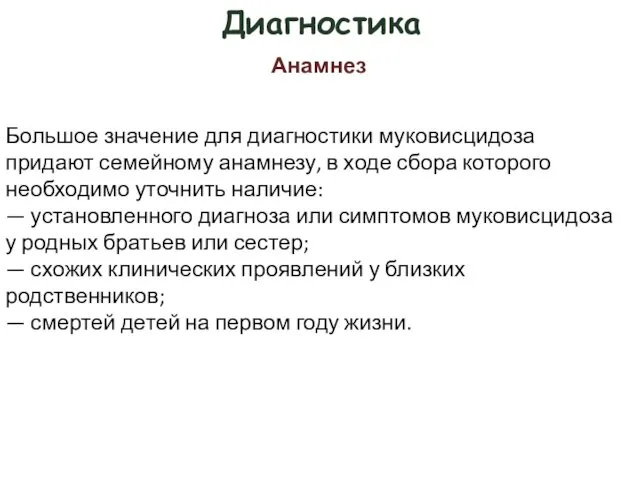 Диагностика

Анамнез

Большое значение для диагностики муковисцидоза придают семейному анамнезу, в ходе сбора которого необходимо уточнить наличие:
— установленного диагноза или симптомов муковисцидоза у родных братьев или сестер;
— схожих клинических проявлений у близких родственников;
— смертей детей на первом году жизни.